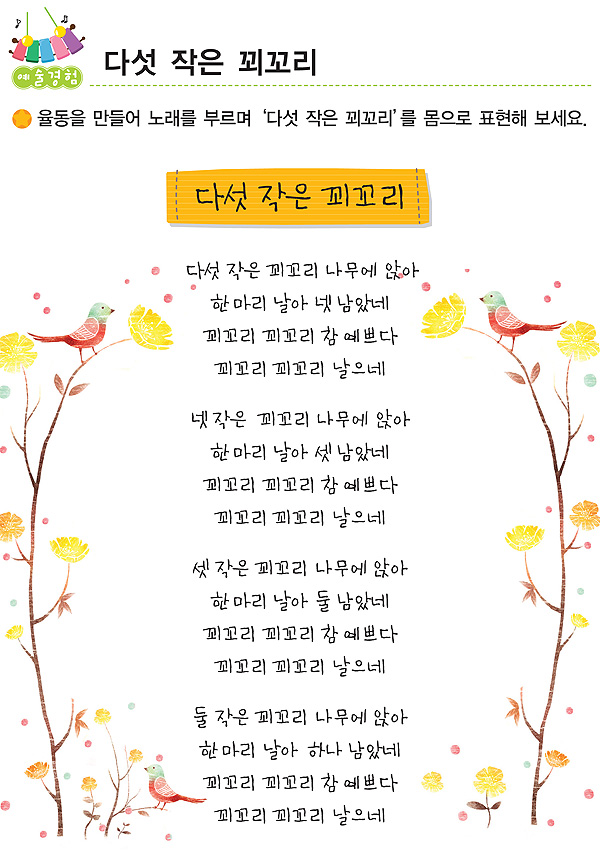 예술경험

다섯 작은 꾀꼬리

율동을 만들어 노래를 부르며 '다섯 작은 꾀꼬리'를 몸으로 표현해 보세요.

다섯 작은 꾀꼬리

다섯 작은 꾀꼬리 나무에 앉아
한 마리 날아 넷 남았네
꾀꼬리 꾀꼬리 참 예쁘다
꾀꼬리 꾀꼬리 날으네

넷 작은 꾀꼬리 나무에 앉아
한 마리 날아 셋 남았네
꾀꼬리 꾀꼬리 참 예쁘다
꾀꼬리 꾀꼬리 날으네

셋 작은 꾀꼬리 나무에 앉아
한 마리 날아 둘 남았네
꾀꼬리 꾀꼬리 참 예쁘다
꾀꼬리 꾀꼬리 날으네

둘 작은 꾀꼬리 나무에 앉아
한 마리 날아 하나 남았네
꾀꼬리 꾀꼬리 참 예쁘다
꾀꼬리 꾀꼬리 날으네